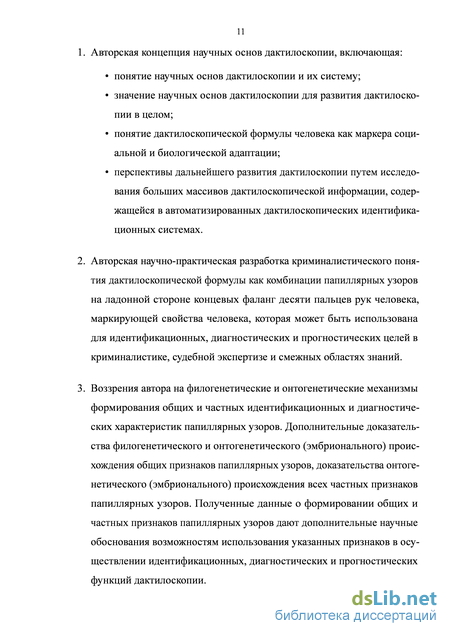 11

1. Авторская концепция научных основ дактилоскопии, включающая:

• понятие научных основ дактилоскопии и их систему;

• значение научных основ дактилоскопии для развития дактилоскопии в целом;

• понятие дактилоскопической формулы человека как маркера социальной и биологической адаптации;

• перспективы дальнейшего развития дактилоскопии путем исследования больших массивов дактилоскопической информации, содержащейся в автоматизированных дактилоскопических идентификационных системах.

2. Авторская научно-практическая разработка криминалистического понятия дактилоскопической формулы как комбинации папиллярных узоров на ладонной стороне концевых фаланг десяти пальцев рук человека, маркирующей свойства человека, которая может быть использована для идентификационных, диагностических и прогностических целей в криминалистике, судебной экспертизе и смежных областях знаний.

3. Воззрения автора на филогенетические и онтогенетические механизмы формирования общих и частных идентификационных и диагностических характеристик папиллярных узоров. Дополнительные доказательства филогенетического и онтогенетического (эмбрионального) происхождения общих признаков папиллярных узоров, доказательства онтогенетического (эмбрионального) происхождения всех частных признаков папиллярных узоров. Полученные данные о формировании общих и частных признаков папиллярных узоров дают дополнительные научные обоснования возможностям использования указанных признаков в осуществлении идентификационных, диагностических и прогностических функций дактилоскопии.

dsLib.net
библиотека диссертаций